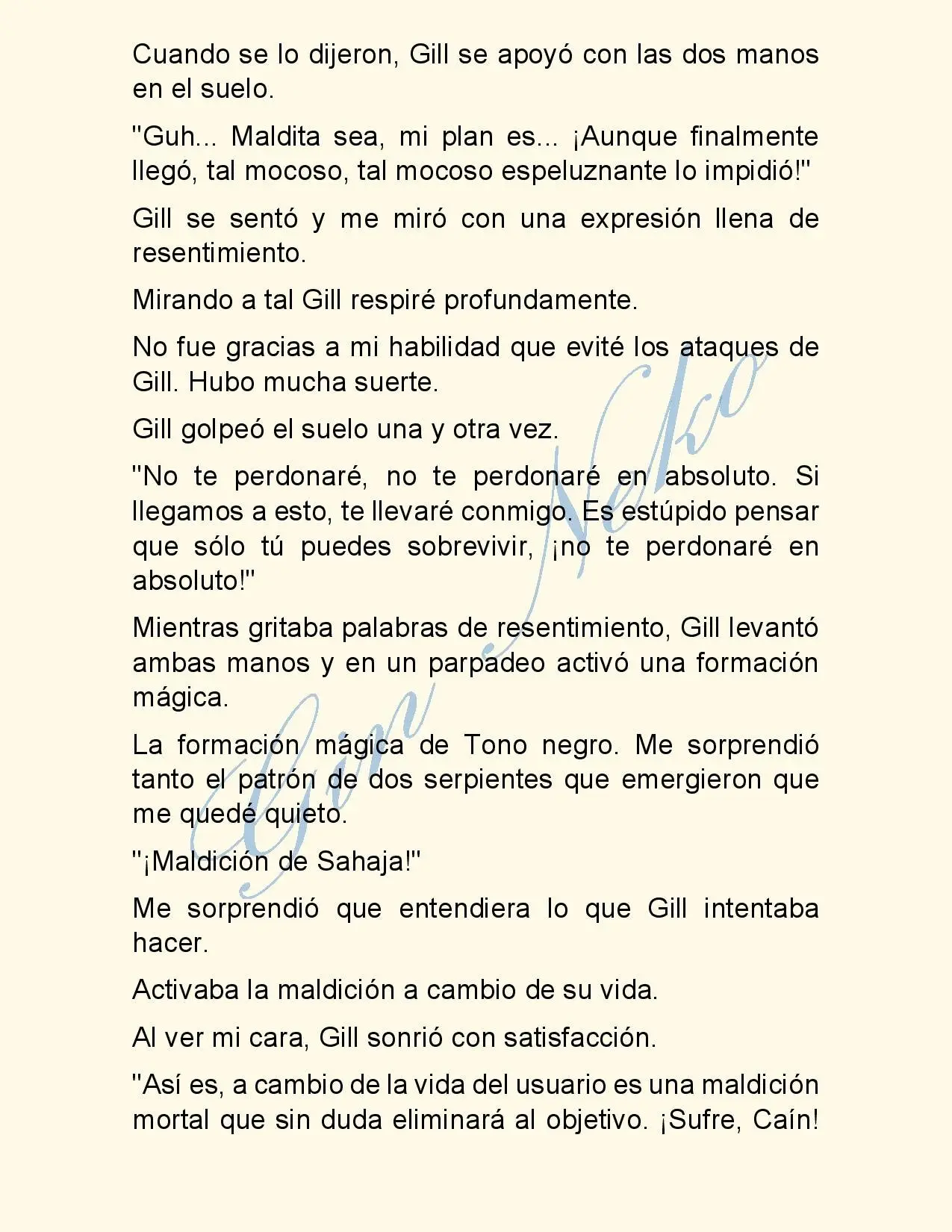 Cuando se lo dijeron, Gill se apoyó con las dos manos en el suelo.

"Guh... Maldita sea, mi plan es... ¡Aunque finalmente llegó, tal mocoso, tal mocoso espeluznante lo impidió!"

Gill se sentó y me miró con una expresión llena de resentimiento.

Mirando a tal Gill respiré profundamente.

No fue gracias a mi habilidad que evité los ataques de Gill. Hubo mucha suerte.

Gill golpeó el suelo una y otra vez.

"No te perdonaré, no te perdonaré en absoluto. Si llegamos a esto, te llevaré conmigo. Es estúpido pensar que sólo tú puedes sobrevivir, ¡no te perdonaré en absoluto!"

Mientras gritaba palabras de resentimiento, Gill levantó ambas manos y en un parpadeo activó una formación mágica.

La formación mágica de Tono negro. Me sorprendió tanto el patrón de dos serpientes que emergieron que me quedé quieto.

"¡Maldición de Sahaja!"

Me sorprendió que entendiera lo que Gill intentaba hacer.

Activaba la maldición a cambio de su vida.

Al ver mi cara, Gill sonrió con satisfacción.

"Así es, a cambio de la vida del usuario es una maldición mortal que sin duda eliminará al objetivo. ¡Sufre, Caín!

Gin Neko